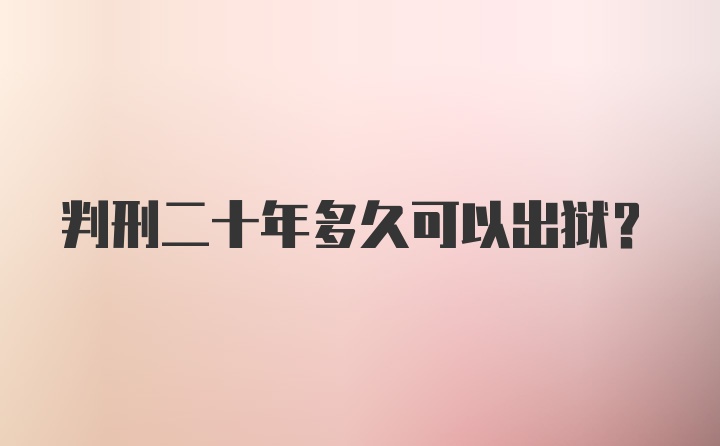 判刑二十年多久可以出狱？